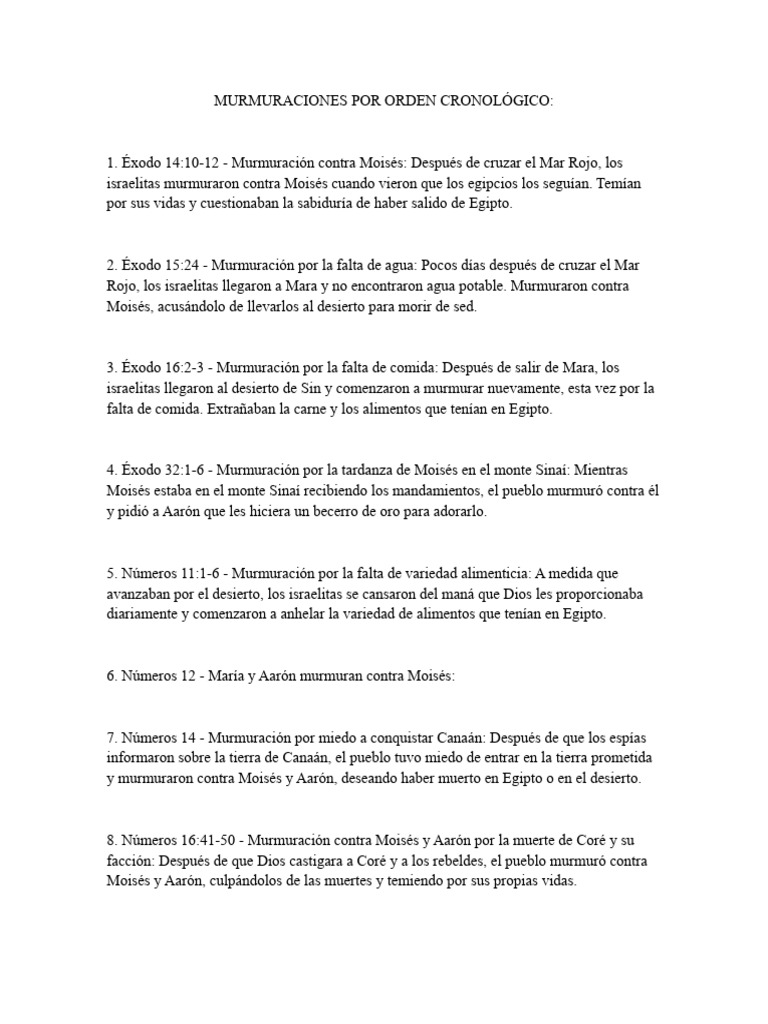 MURMURACIONES POR ORDEN CRONOLÓGICO:

1. Éxodo 14:10-12 - Murmuración contra Moisés: Después de cruzar el Mar Rojo, los israelitas murmuraron contra Moisés cuando vieron que los egipcios los seguían. Temían por sus vidas y cuestionaban la sabiduría de haber salido de Egipto.

2. Éxodo 15:24 - Murmuración por la falta de agua: Pocos días después de cruzar el Mar Rojo, los israelitas llegaron a Mara y no encontraron agua potable. Murmuraron contra Moisés, acusándolo de llevarlos al desierto para morir de sed.

3. Éxodo 16:2-3 - Murmuración por la falta de comida: Después de salir de Mara, los israelitas llegaron al desierto de Sin y comenzaron a murmurar nuevamente, esta vez por la falta de comida. Extrañaban la carne y los alimentos que tenían en Egipto.

4. Éxodo 32:1-6 - Murmuración por la tardanza de Moisés en el monte Sinaí: Mientras Moisés estaba en el monte Sinaí recibiendo los mandamientos, el pueblo murmuró contra él y pidió a Aarón que les hiciera un becerro de oro para adorarlo.

5. Números 11:1-6 - Murmuración por la falta de variedad alimenticia: A medida que avanzaban por el desierto, los israelitas se cansaron del maná que Dios les proporcionaba diariamente y comenzaron a anhelar la variedad de alimentos que tenían en Egipto.

6. Números 12 - María y Aarón murmuran contra Moisés:

7. Números 14 - Murmuración por miedo a conquistar Canaán: Después de que los espías informaron sobre la tierra de Canaán, el pueblo tuvo miedo de entrar en la tierra prometida y murmuraron contra Moisés y Aarón, deseando haber muerto en Egipto o en el desierto.

8. Números 16:41-50 - Murmuración contra Moisés y Aarón por la muerte de Coré y su facción: Después de que Dios castigara a Coré y a los rebeldes, el pueblo murmuró contra Moisés y Aarón, culpándolos de las muertes y temiendo por sus propias vidas.